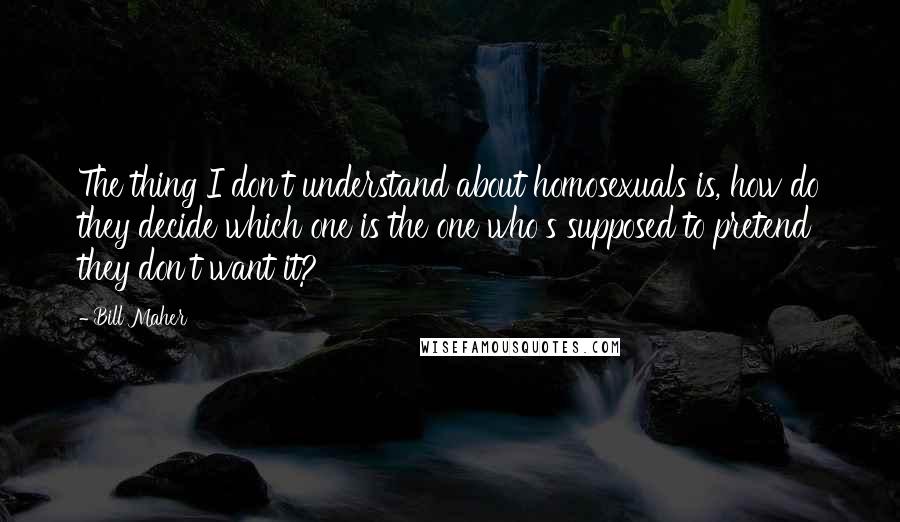 The thing I don't understand about homosexuals is, how do they decide which one is the one who's supposed to pretend they don't want it?

- Bill Maher

WISEFAMOUSQUOTES.COM